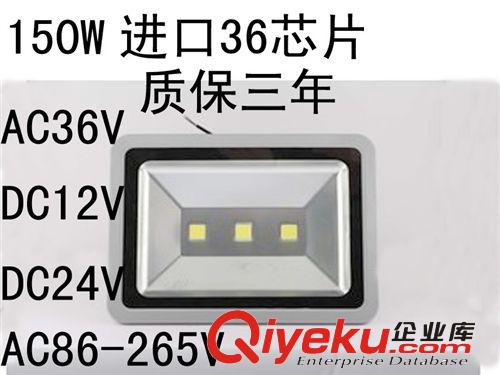 150W 进口36芯片
质保三年

AC36V

DC12V

DC24V

AC86-265V

Qiyeku 企业库 .com
Enterprise Database